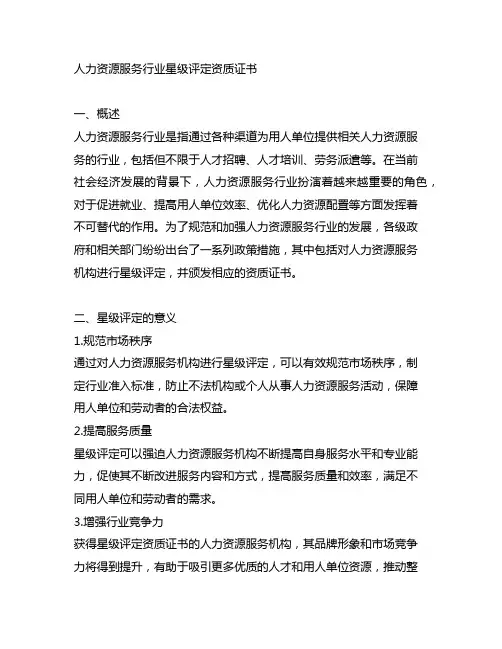 人力资源服务行业星级评定资质证书

一、概述
人力资源服务行业是指通过各种渠道为用人单位提供相关人力资源服务的行业，包括但不限于人才招聘、人才培训、劳务派遣等。在当前社会经济发展的背景下，人力资源服务行业扮演着越来越重要的角色，对于促进就业、提高用人单位效率、优化人力资源配置等方面发挥着不可替代的作用。为了规范和加强人力资源服务行业的发展，各级政府和相关部门纷纷出台了一系列政策措施，其中包括对人力资源服务机构进行星级评定，并颁发相应的资质证书。

二、星级评定的意义
1.规范市场秩序
通过对人力资源服务机构进行星级评定，可以有效规范市场秩序，制定行业准入标准，防止不法机构或个人从事人力资源服务活动，保障用人单位和劳动者的合法权益。
2.提高服务质量
星级评定可以强迫人力资源服务机构不断提高自身服务水平和专业能力，促使其不断改进服务内容和方式，提高服务质量和效率，满足不同用人单位和劳动者的需求。
3.增强行业竞争力
获得星级评定资质证书的人力资源服务机构，其品牌形象和市场竞争力将得到提升，有助于吸引更多优质的人才和用人单位资源，推动整